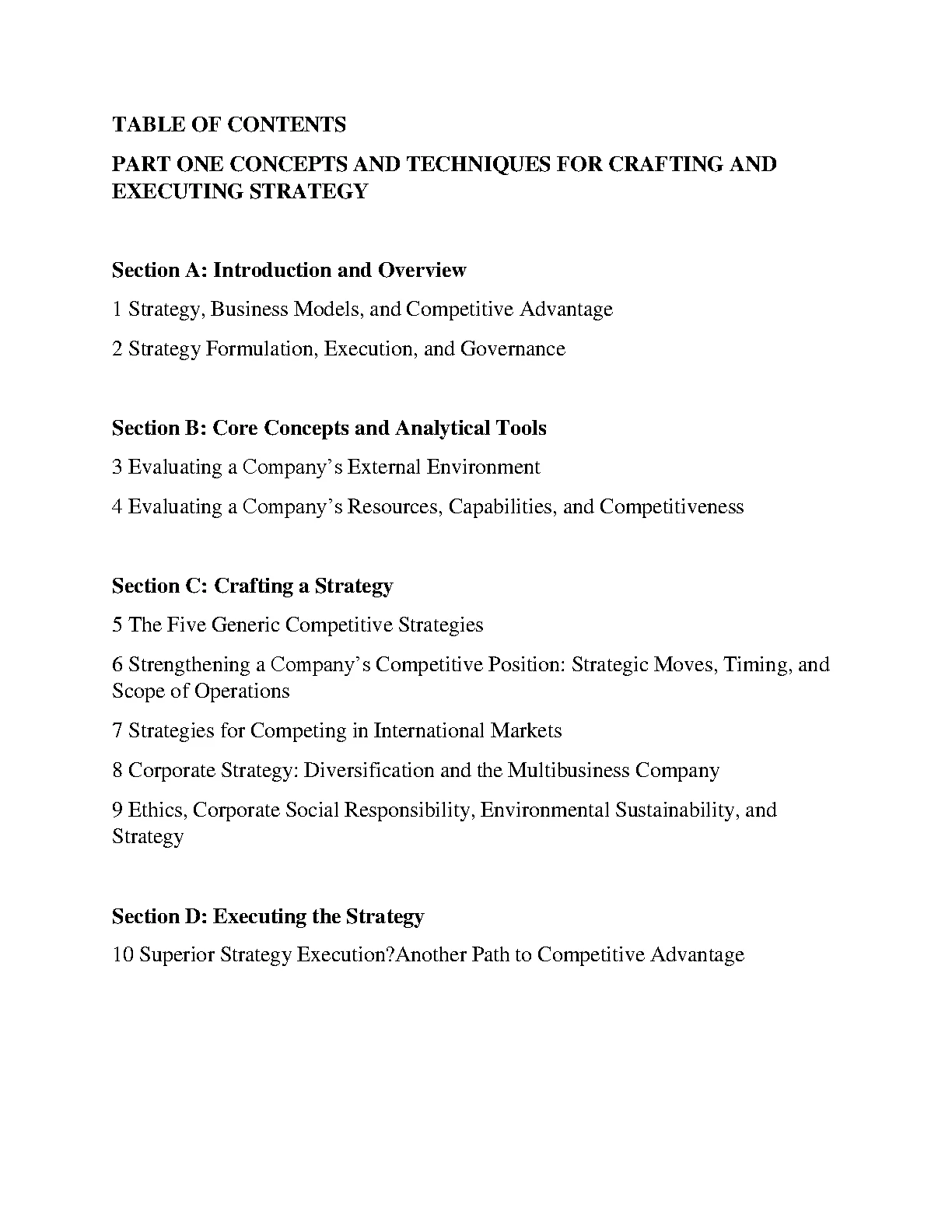 TABLE OF CONTENTS

PART ONE CONCEPTS AND TECHNIQUES FOR CRAFTING AND EXECUTING STRATEGY

Section A: Introduction and Overview

1 Strategy, Business Models, and Competitive Advantage

2 Strategy Formulation, Execution, and Governance

Section B: Core Concepts and Analytical Tools

3 Evaluating a Company's External Environment

4 Evaluating a Company's Resources, Capabilities, and Competitiveness

Section C: Crafting a Strategy

5 The Five Generic Competitive Strategies

6 Strengthening a Company's Competitive Position: Strategic Moves, Timing, and Scope of Operations

7 Strategies for Competing in International Markets

8 Corporate Strategy: Diversification and the Multibusiness Company

9 Ethics, Corporate Social Responsibility, Environmental Sustainability, and Strategy

Section D: Executing the Strategy

10 Superior Strategy Execution?Another Path to Competitive Advantage